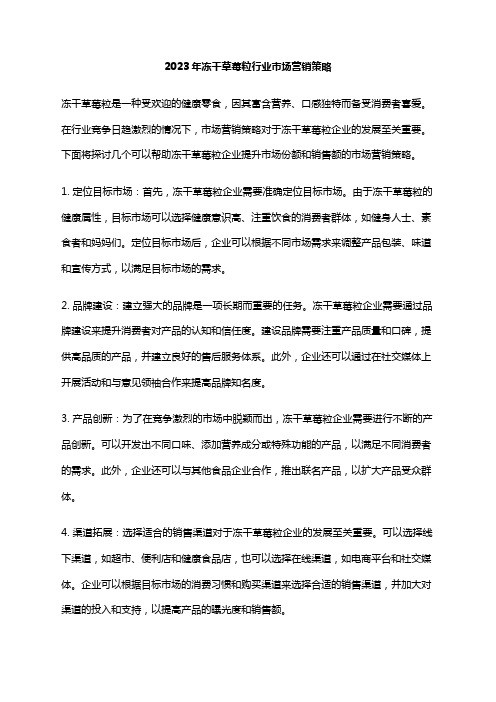 2023年冻干草莓粒行业市场营销策略

冻干草莓粒是一种受欢迎的健康零食，因其富含营养、口感独特而备受消费者喜爱。在行业竞争日趋激烈的情况下，市场营销策略对于冻干草莓粒企业的发展至关重要。下面将探讨几个可以帮助冻干草莓粒企业提升市场份额和销售额的市场营销策略。

1. 定位目标市场：首先，冻干草莓粒企业需要准确定位目标市场。由于冻干草莓粒的健康属性，目标市场可以选择健康意识高、注重饮食的消费者群体，如健身人士、素食者和妈妈们。定位目标市场后，企业可以根据不同市场需求来调整产品包装、味道和宣传方式，以满足目标市场的需求。

2. 品牌建设：建立强大的品牌是一项长期而重要的任务。冻干草莓粒企业需要通过品牌建设来提升消费者对产品的认知和信任度。建设品牌需要注重产品质量和口碑，提供高品质的产品，并建立良好的售后服务体系。此外，企业还可以通过在社交媒体上开展活动和与意见领袖合作来提高品牌知名度。

3. 产品创新：为了在竞争激烈的市场中脱颖而出，冻干草莓粒企业需要进行不断的产品创新。可以开发出不同口味、添加营养成分或特殊功能的产品，以满足不同消费者的需求。此外，企业还可以与其他食品企业合作，推出联名产品，以扩大产品受众群体。

4. 渠道拓展：选择适合的销售渠道对于冻干草莓粒企业的发展至关重要。可以选择线下渠道，如超市、便利店和健康食品店，也可以选择在线渠道，如电商平台和社交媒体。企业可以根据目标市场的消费习惯和购买渠道来选择合适的销售渠道，并加大对渠道的投入和支持，以提高产品的曝光度和销售额。